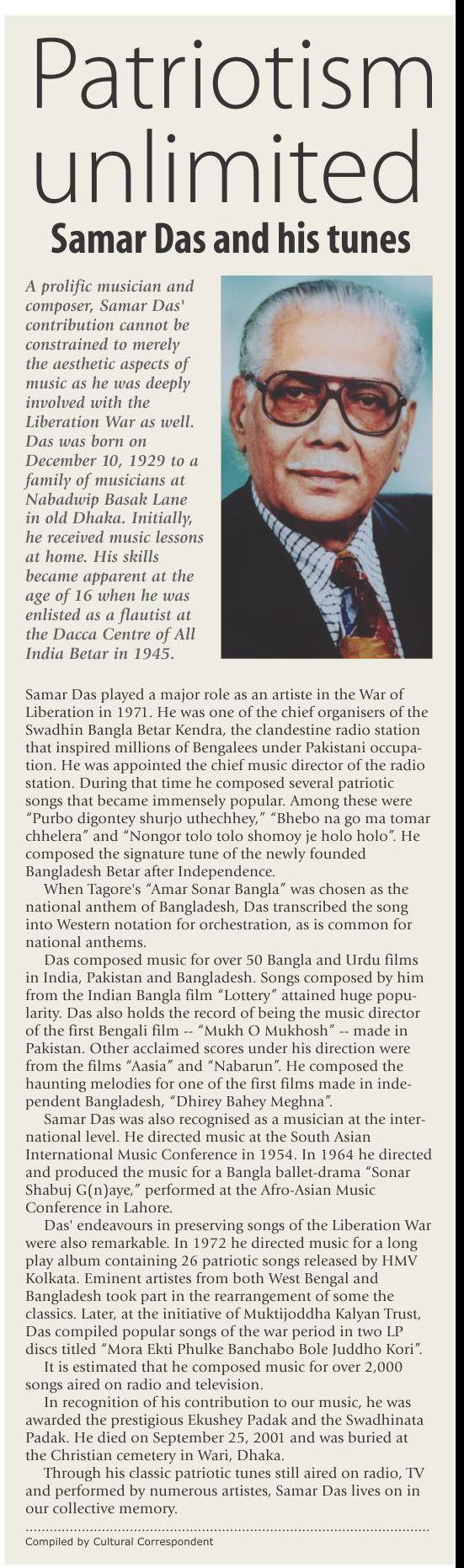 Patriotism unlimited

Samar Das and his tunes

A prolific musician and composer, Samar Das' contribution cannot be constrained to merely the aesthetic aspects of music as he was deeply involved with the Liberation War as well. Das was born on December 10, 1929 to a family of musicians at Nabadwip Basak Lane in old Dhaka. Initially, he received music lessons at home. His skills became apparent at the age of 16 when he was enlisted as a flautist at the Dacca Centre of All India Betar in 1945.

Samar Das played a major role as an artiste in the War of Liberation in 1971. He was one of the chief organisers of the Swadhin Bangla Betar Kendra, the clandestine radio station that inspired millions of Bengalees under Pakistani occupation. He was appointed the chief music director of the radio station. During that time he composed several patriotic songs that became immensely popular. Among these were "Purbo digontey shurjo uthechhey," "Bhebo na go ma tomar chhelera" and "Nongor tolo tolo shomoy je holo holo". He composed the signature tune of the newly founded Bangladesh Betar after Independence.

When Tagore's "Amar Sonar Bangla" was chosen as the national anthem of Bangladesh, Das transcribed the song into Western notation for orchestration, as is common for national anthems.

Das composed music for over 50 Bangla and Urdu films in India, Pakistan and Bangladesh. Songs composed by him from the Indian Bangla film "Lottery" attained huge popularity. Das also holds the record of being the music director of the first Bengali film -- "Mukh O Mukhosh" -- made in Pakistan. Other acclaimed scores under his direction were from the films "Aasia" and "Nabarun". He composed the haunting melodies for one of the first films made in independent Bangladesh, "Dhirey Bahey Meghna".

Samar Das was also recognised as a musician at the international level. He directed music at the South Asian International Music Conference in 1954. In 1964 he directed and produced the music for a Bangla ballet-drama "Sonar Shabuj G(n)aye," performed at the Afro-Asian Music Conference in Lahore.

Das' endeavours in preserving songs of the Liberation War were also remarkable. In 1972 he directed music for a long play album containing 26 patriotic songs released by HMV Kolkata. Eminent artistes from both West Bengal and Bangladesh took part in the rearrangement of some the classics. Later, at the initiative of Muktijoddha Kalyan Trust, Das compiled popular songs of the war period in two LP discs titled "Mora Ekti Phulke Banchabo Bole Juddho Kori".

It is estimated that he composed music for over 2,000 songs aired on radio and television.

In recognition of his contribution to our music, he was awarded the prestigious Ekushey Padak and the Swadhinata Padak. He died on September 25, 2001 and was buried at the Christian cemetery in Wari, Dhaka.

Through his classic patriotic tunes still aired on radio, TV and performed by numerous artistes, Samar Das lives on in our collective memory.

Compiled by Cultural Correspondent